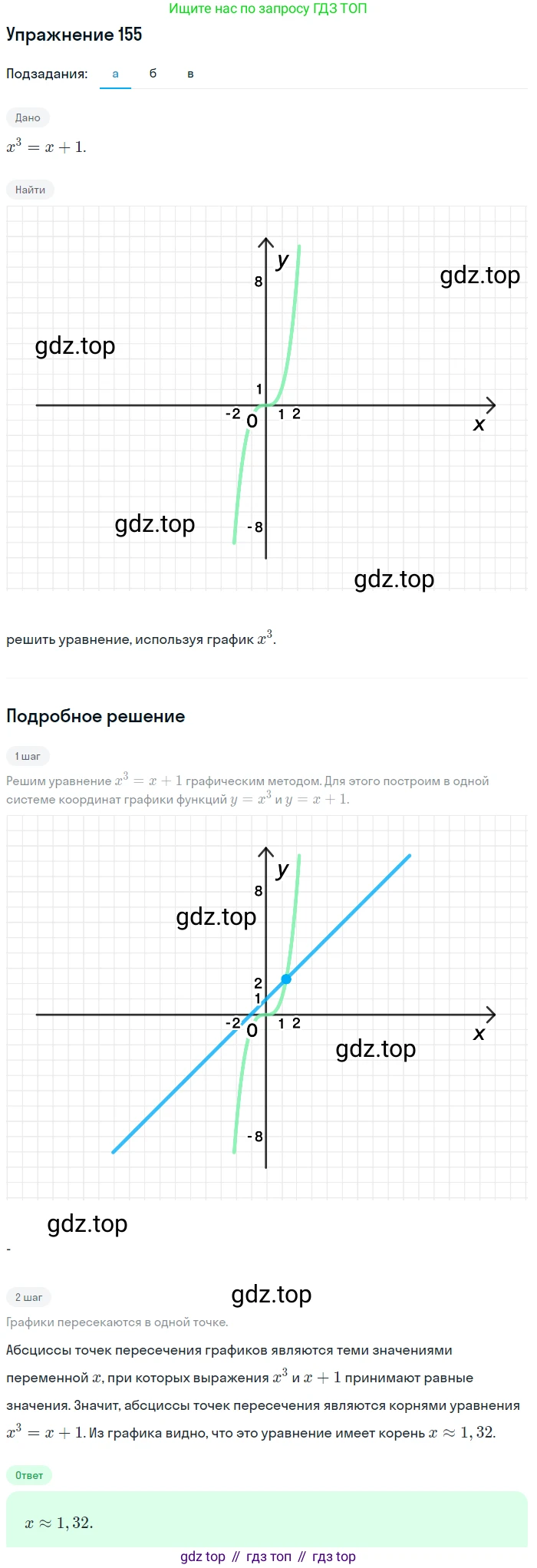 Ищите нас по запросу ГДЗ ТОП

Упражнение 155

Подзадания: а б в

Дано

$x^3 = x + 1.$

Найти

y
8
gdz.top
gdz.top
1
-2 0 1 2
x
gdz.top
-8
gdz.top

решить уравнение, используя график $x^3$.

Подробное решение

1 шаг

Решим уравнение $x^3 = x + 1$ графическим методом. Для этого построим в одной системе координат графики функций $y = x^3$ и $y = x + 1$.

y
8
gdz.top
2
1
-2 0 1 2
x
gdz.top
-8

gdz.top

-

2 шаг

gdz.top

Графики пересекаются в одной точке.

Абсциссы точек пересечения графиков являются теми значениями переменной $x$, при которых выражения $x^3$ и $x + 1$ принимают равные значения. Значит, абсциссы точек пересечения являются корнями уравнения $x^3 = x + 1$. Из графика видно, что это уравнение имеет корень $x \approx 1,32$.

Ответ

$x \approx 1,32.$

gdz top // гдз топ // гдз top